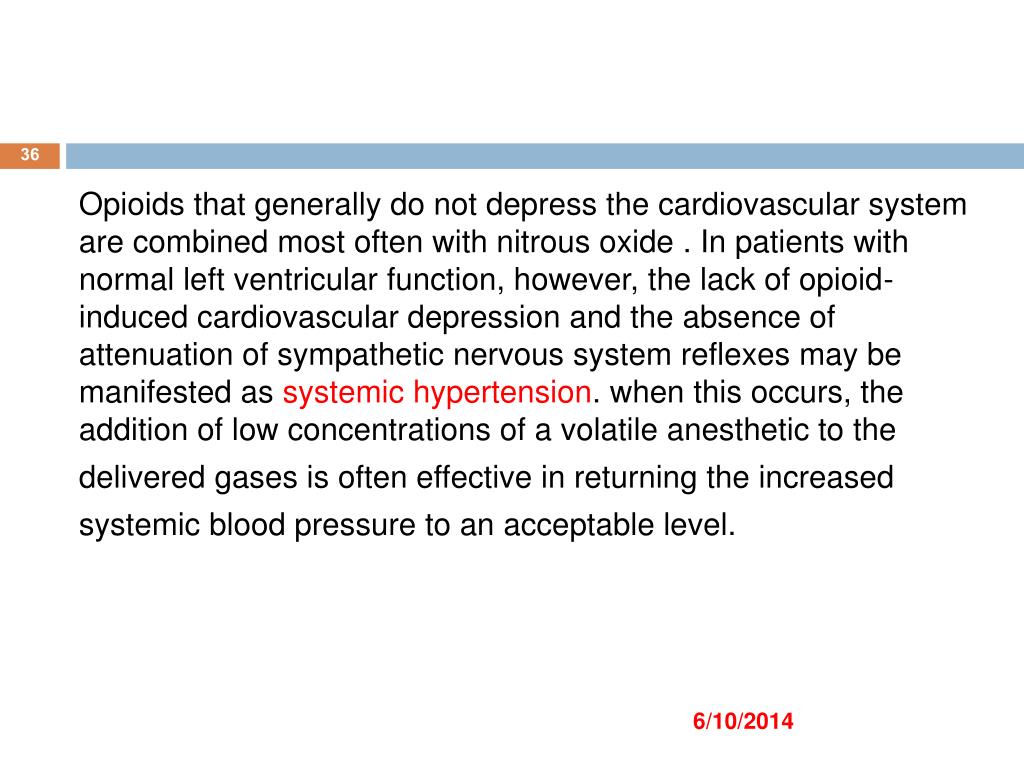 36

Opioids that generally do not depress the cardiovascular system are combined most often with nitrous oxide . In patients with normal left ventricular function, however, the lack of opioid-induced cardiovascular depression and the absence of attenuation of sympathetic nervous system reflexes may be manifested as systemic hypertension. when this occurs, the addition of low concentrations of a volatile anesthetic to the delivered gases is often effective in returning the increased systemic blood pressure to an acceptable level.

6/10/2014